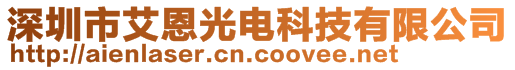 深圳市艾恩光电科技有限公司
http://aienlaser.cn.coovee.net